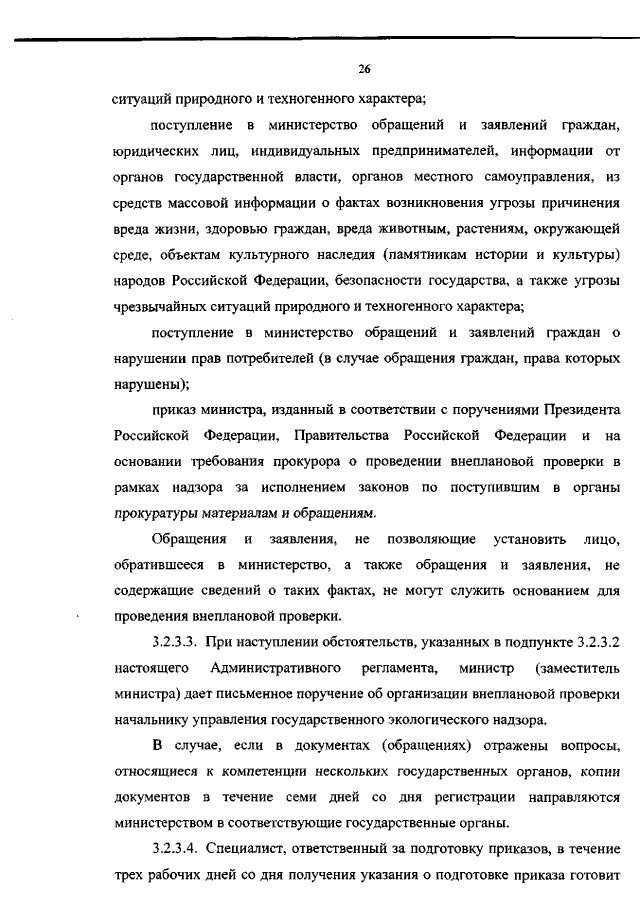 26

ситуаций природного и техногенного характера;

поступление в министерство обращений и заявлений граждан, юридических лиц, индивидуальных предпринимателей, информации от органов государственной власти, органов местного самоуправления, из средств массовой информации о фактах возникновения угрозы причинения вреда жизни, здоровью граждан, вреда животным, растениям, окружающей среде, объектам культурного наследия (памятникам истории и культуры) народов Российской Федерации, безопасности государства, а также угрозы чрезвычайных ситуаций природного и техногенного характера;

поступление в министерство обращений и заявлений граждан о нарушении прав потребителей (в случае обращения граждан, права которых нарушены);

приказ министра, изданный в соответствии с поручениями Президента Российской Федерации, Правительства Российской Федерации и на основании требования прокурора о проведении внеплановой проверки в рамках надзора за исполнением законов по поступившим в органы прокуратуры материалам и обращениям.

Обращения и заявления, не позволяющие установить лицо, обратившееся в министерство, а также обращения и заявления, не содержащие сведений о таких фактах, не могут служить основанием для проведения внеплановой проверки.

3.2.3.3. При наступлении обстоятельств, указанных в подпункте 3.2.3.2 настоящего Административного регламента, министр (заместитель министра) дает письменное поручение об организации внеплановой проверки начальнику управления государственного экологического надзора.

В случае, если в документах (обращениях) отражены вопросы, относящиеся к компетенции нескольких государственных органов, копии документов в течение семи дней со дня регистрации направляются министерством в соответствующие государственные органы.

3.2.3.4. Специалист, ответственный за подготовку приказов, в течение трех рабочих дней со дня получения указания о подготовке приказа готовит